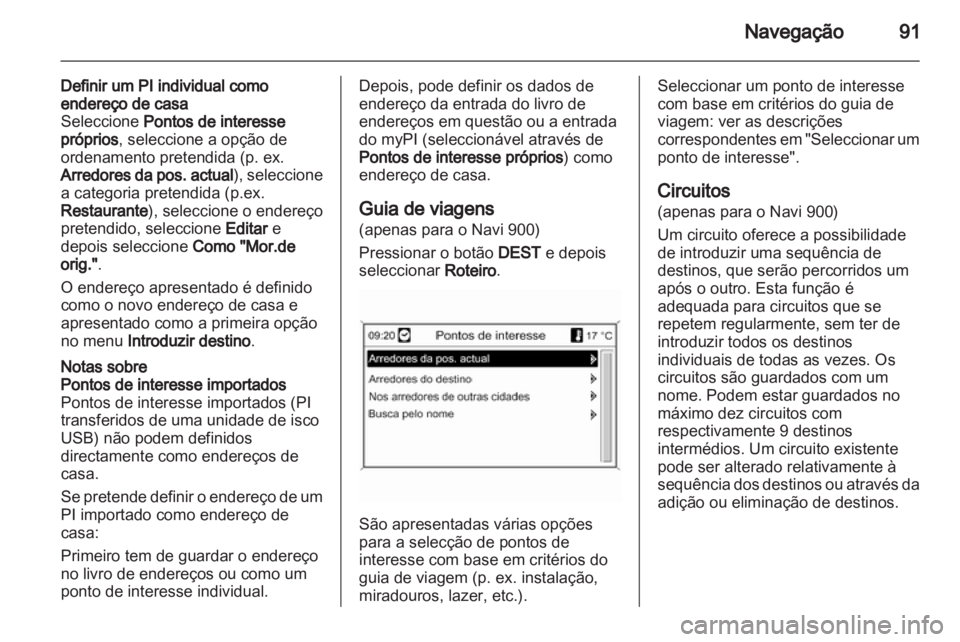 Navegação 91

Definir um PI individual como endereço de casa
Seleccione Pontos de interesse próprios, seleccione a opção de ordenamento pretendida (p. ex. Arredores da pos. actual), seleccione a categoria pretendida (p.ex. Restaurante), seleccione o endereço pretendido, seleccione Editar e depois seleccione Como "Mor.de orig.".

O endereço apresentado é definido como o novo endereço de casa e apresentado como a primeira opção no menu Introduzir destino.

Notas sobre
Pontos de interesse importados
Pontos de interesse importados (PI transferidos de uma unidade de isco USB) não podem definidos directamente como endereços de casa.

Se pretende definir o endereço de um PI importado como endereço de casa:

Primeiro tem de guardar o endereço no livro de endereços ou como um ponto de interesse individual.

Depois, pode definir os dados de endereço da entrada do livro de endereços em questão ou a entrada do myPI (seleccionável através de Pontos de interesse próprios) como endereço de casa.

Guia de viagens
(apenas para o Navi 900)

Pressionar o botão DEST e depois seleccionar Roteiro.

09:20 Pontos de interesse 17 °C
Arredores da pos. actual
Arredores do destino
Nos arredores de outras cidades
Busca pelo nome

São apresentadas várias opções para a selecção de pontos de interesse com base em critérios do guia de viagem (p. ex. instalação, miradouros, lazer, etc.).

Seleccionar um ponto de interesse com base em critérios do guia de viagem: ver as descrições correspondentes em "Seleccionar um ponto de interesse".

Circuitos
(apenas para o Navi 900)

Um circuito oferece a possibilidade de introduzir uma sequência de destinos, que serão percorridos um após o outro. Esta função é adequada para circuitos que se repetem regularmente, sem ter de introduzir todos os destinos individuais de todas as vezes. Os circuitos são guardados com um nome. Podem estar guardados no máximo dez circuitos com respectivamente 9 destinos intermédios. Um circuito existente pode ser alterado relativamente à sequência dos destinos ou através da adição ou eliminação de destinos.

carmanualsonline.info